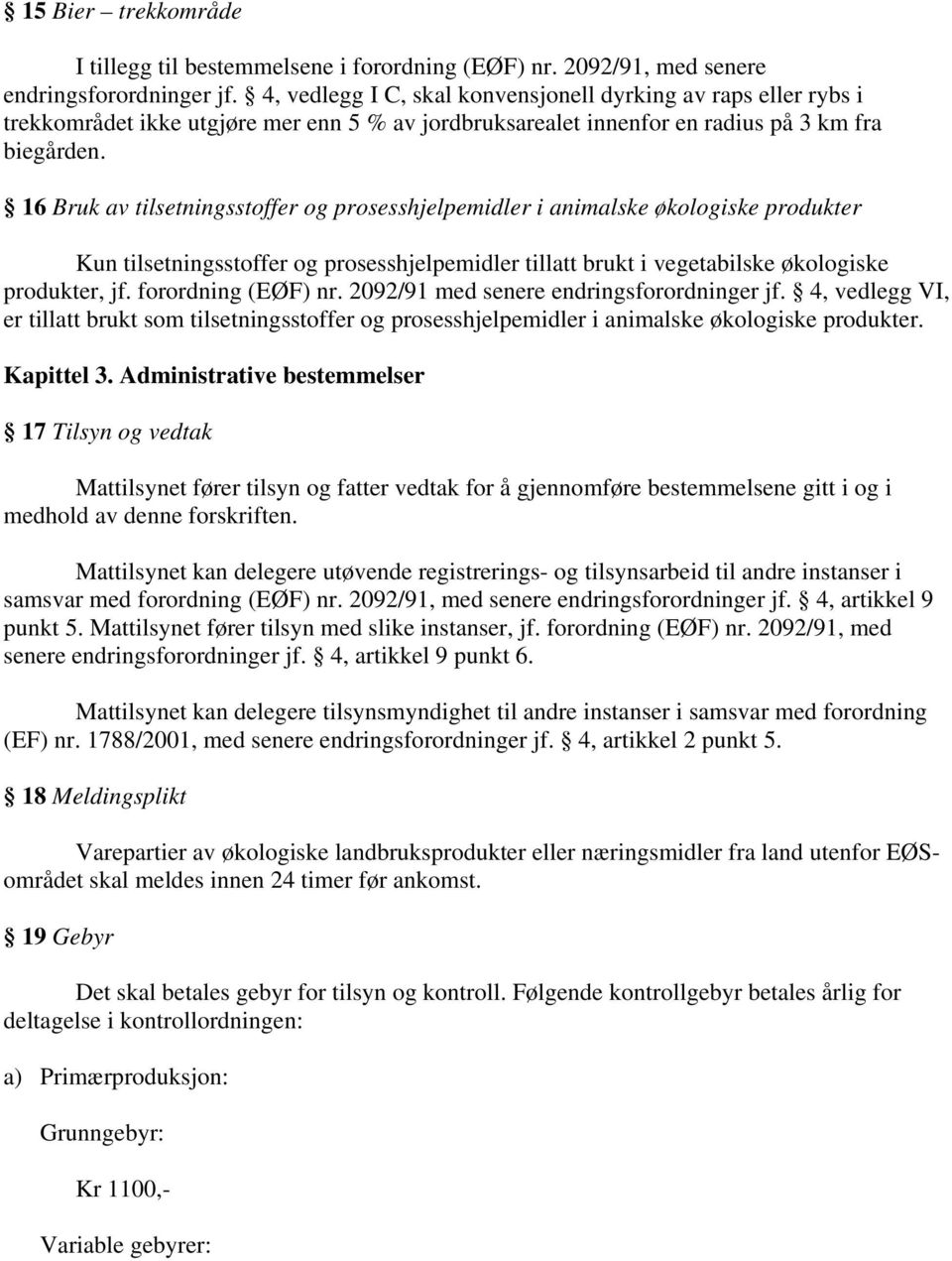 § 15 Bier – trekkområde

I tillegg til bestemmelsene i forordning (EØF) nr. 2092/91, med senere endringsforordninger jf. § 4, vedlegg I C, skal konvensjonell dyrking av raps eller rybs i trekkområdet ikke utgjøre mer enn 5 % av jordbruksarealet innenfor en radius på 3 km fra biegården.

§ 16 Bruk av tilsetningsstoffer og prosesshjelpemidler i animalske økologiske produkter

Kun tilsetningsstoffer og prosesshjelpemidler tillatt brukt i vegetabilske økologiske produkter, jf. forordning (EØF) nr. 2092/91 med senere endringsforordninger jf. § 4, vedlegg VI, er tillatt brukt som tilsetningsstoffer og prosesshjelpemidler i animalske økologiske produkter.

Kapittel 3. Administrative bestemmelser

§ 17 Tilsyn og vedtak

Mattilsynet fører tilsyn og fatter vedtak for å gjennomføre bestemmelsene gitt i og i medhold av denne forskriften.

Mattilsynet kan delegere utøvende registrerings- og tilsynsarbeid til andre instanser i samsvar med forordning (EØF) nr. 2092/91, med senere endringsforordninger jf. § 4, artikkel 9 punkt 5. Mattilsynet fører tilsyn med slike instanser, jf. forordning (EØF) nr. 2092/91, med senere endringsforordninger jf. § 4, artikkel 9 punkt 6.

Mattilsynet kan delegere tilsynsmyndighet til andre instanser i samsvar med forordning (EF) nr. 1788/2001, med senere endringsforordninger jf. § 4, artikkel 2 punkt 5.

§ 18 Meldingsplikt

Varepartier av økologiske landbruksprodukter eller næringsmidler fra land utenfor EØS-området skal meldes innen 24 timer før ankomst.

§ 19 Gebyr

Det skal betales gebyr for tilsyn og kontroll. Følgende kontrollgebyr betales årlig for deltagelse i kontrollordningen:

a) Primærproduksjon:

Grunngebyr:

Kr 1100,-

Variable gebyrer: